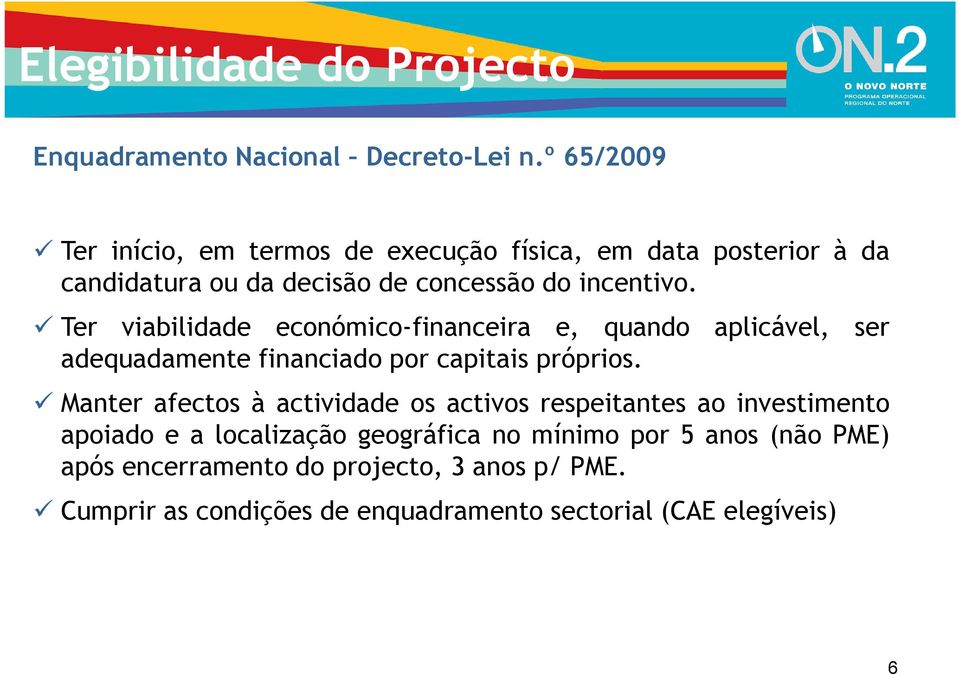 Elegibilidade do Projecto

ON.2
O NOVO NORTE
PROGRAMA OPERACIONAL REGIONAL DO NORTE

Enquadramento Nacional – Decreto-Lei n.º 65/2009

✓ Ter início, em termos de execução física, em data posterior à da candidatura ou da decisão de concessão do incentivo.

✓ Ter viabilidade económico-financeira e, quando aplicável, ser adequadamente financiado por capitais próprios.

✓ Manter afectos à actividade os activos respeitantes ao investimento apoiado e a localização geográfica no mínimo por 5 anos (não PME) após encerramento do projecto, 3 anos p/ PME.

✓ Cumprir as condições de enquadramento sectorial (CAE elegíveis)

6